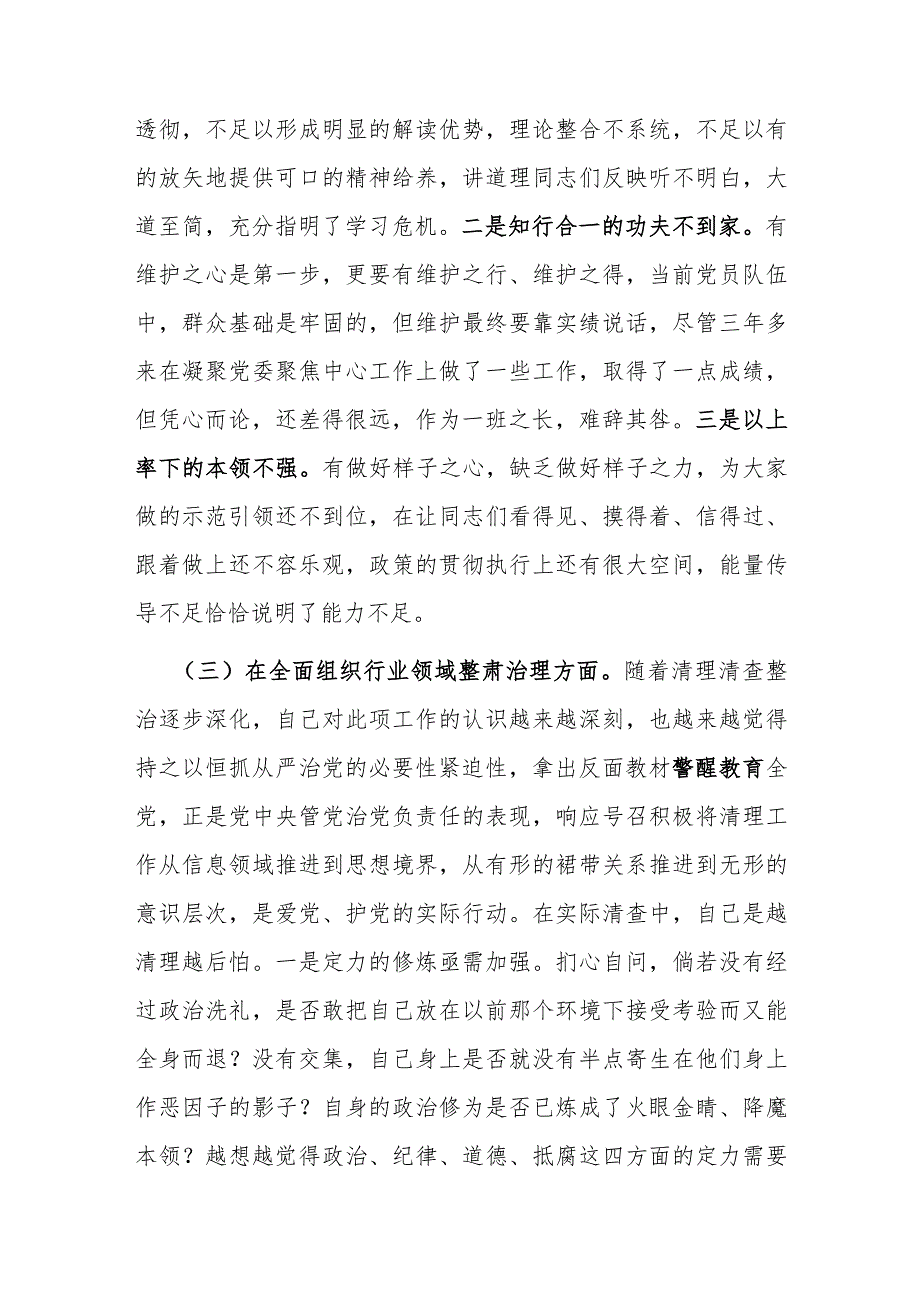 透彻，不足以形成明显的解读优势，理论整合不系统，不足以有的放矢地提供可口的精神给养，讲道理同志们反映听不明白，大道至简，充分指明了学习危机。二是知行合一的功夫不到家。有维护之心是第一步，更要有维护之行、维护之得，当前党员队伍中，群众基础是牢固的，但维护最终要靠实绩说话，尽管三年多来在凝聚党委聚焦中心工作上做了一些工作，取得了一点成绩，但凭心而论，还差得很远，作为一班之长，难辞其咎。三是以上率下的本领不强。有做好样子之心，缺乏做好样子之力，为大家做的示范引领还不到位，在让同志们看得见、摸得着、信得过、跟着做上还不容乐观，政策的贯彻执行上还有很大空间，能量传导不足恰恰说明了能力不足。

（三）在全面组织行业领域整肃治理方面。随着清理清查整治逐步深化，自己对此项工作的认识越来越深刻，也越来越觉得持之以恒抓从严治党的必要性紧迫性，拿出反面教材警醒教育全党，正是党中央管党治党负责任的表现，响应号召积极将清理工作从信息领域推进到思想境界，从有形的裙带关系推进到无形的意识层次，是爱党、护党的实际行动。在实际清查中，自己是越清理越后怕。一是定力的修炼亟需加强。扪心自问，倘若没有经过政治洗礼，是否敢把自己放在以前那个环境下接受考验而又能全身而退？没有交集，自己身上是否就没有半点寄生在他们身上作恶因子的影子？自身的政治修为是否已炼成了火眼金睛、降魔本领？越想越觉得政治、纪律、道德、抵腐这四方面的定力需要